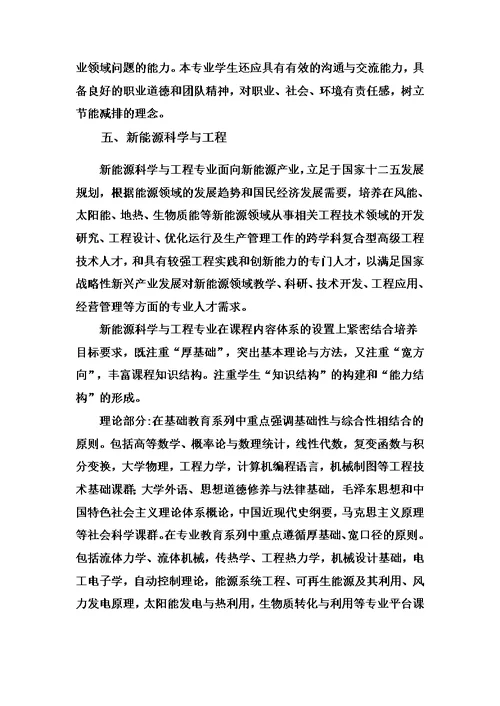 业领域问题的能力。本专业学生还应具有有效的沟通与交流能力，具备良好的职业道德和团队精神，对职业、社会、环境有责任感，树立节能减排的理念。

五、新能源科学与工程

新能源科学与工程专业面向新能源产业，立足于国家十二五发展规划，根据能源领域的发展趋势和国民经济发展需要，培养在风能、太阳能、地热、生物质能等新能源领域从事相关工程技术领域的开发研究、工程设计、优化运行及生产管理工作的跨学科复合型高级工程技术人才，和具有较强工程实践和创新能力的专门人才，以满足国家战略性新兴产业发展对新能源领域教学、科研、技术开发、工程应用、经营管理等方面的专业人才需求。

新能源科学与工程专业在课程内容体系的设置上紧密结合培养目标要求，既注重“厚基础”，突出基本理论与方法，又注重“宽方向”，丰富课程知识结构。注重学生“知识结构”的构建和“能力结构”的形成。

理论部分：在基础教育系列中重点强调基础性与综合性相结合的原则。包括高等数学、概率论与数理统计，线性代数，复变函数与积分变换，大学物理，工程力学，计算机编程语言，机械制图等工程技术基础课群；大学外语、思想道德修养与法律基础，毛泽东思想和中国特色社会主义理论体系概论，中国近现代史纲要，马克思主义原理等社会科学课群。在专业教育系列中重点遵循厚基础、宽口径的原则。包括流体力学、流体机械，传热学、工程热力学，机械设计基础，电工电子学，自动控制理论，能源系统工程、可再生能源及其利用、风力发电原理，太阳能发电与热利用，生物质转化与利用等专业平台课